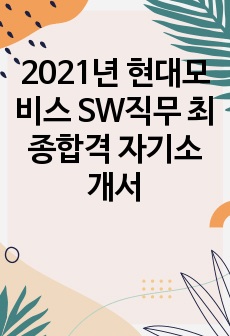 2021년 현대모비스 SW직무 최종합격 자기소개서